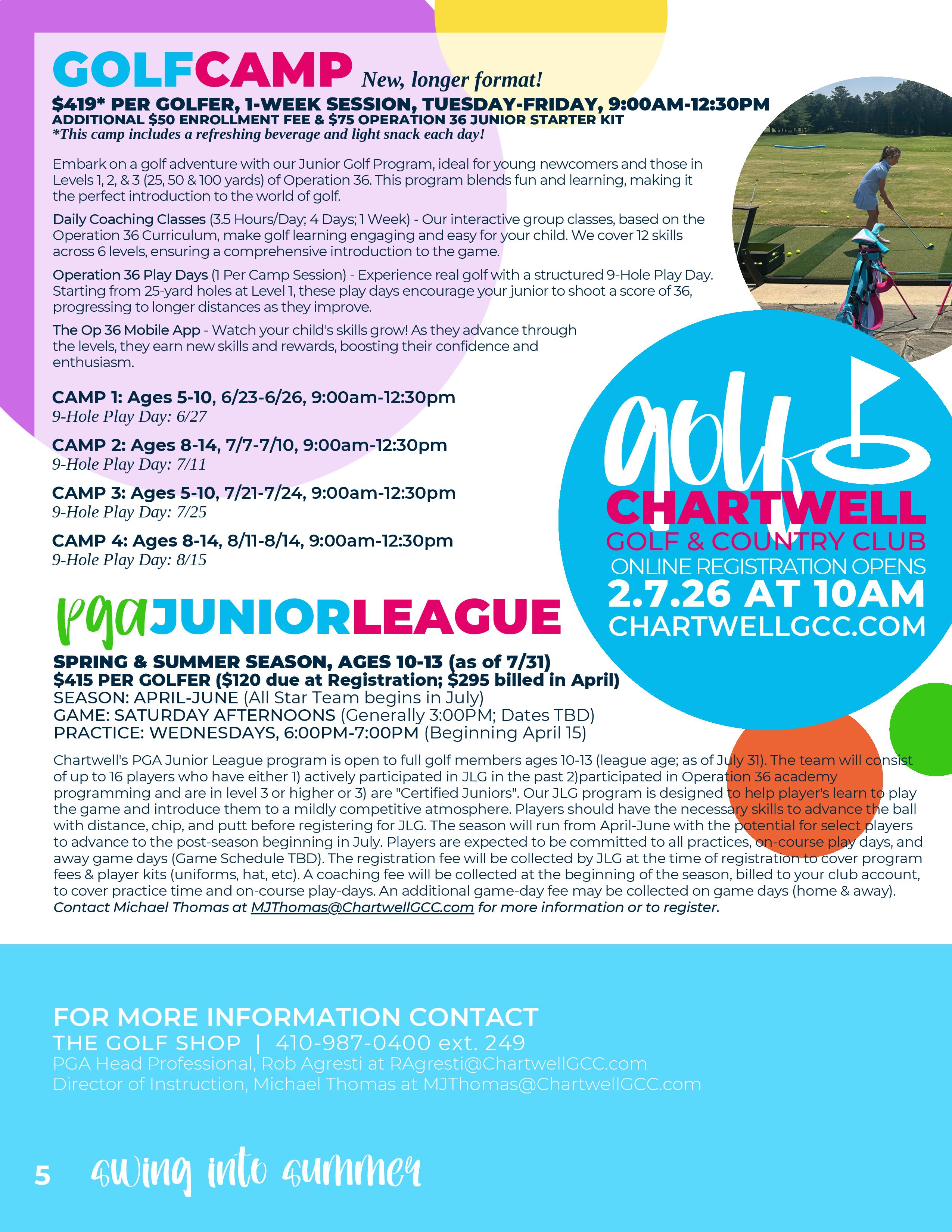 GOLFCAMP New, longer format!

$419* PER GOLFER, 1-WEEK SESSION, TUESDAY-FRIDAY, 9:00AM-12:30PM
ADDITIONAL $50 ENROLLMENT FEE & $75 OPERATION 36 JUNIOR STARTER KIT
*This camp includes a refreshing beverage and light snack each day!

Embark on a golf adventure with our Junior Golf Program, ideal for young newcomers and those in Levels 1, 2, & 3 (25, 50 & 100 yards) of Operation 36. This program blends fun and learning, making it the perfect introduction to the world of golf.

Daily Coaching Classes (3.5 Hours/Day; 4 Days; 1 Week) - Our interactive group classes, based on the Operation 36 Curriculum, make golf learning engaging and easy for your child. We cover 12 skills across 6 levels, ensuring a comprehensive introduction to the game.

Operation 36 Play Days (1 Per Camp Session) - Experience real golf with a structured 9-Hole Play Day. Starting from 25-yard holes at Level 1, these play days encourage your junior to shoot a score of 36, progressing to longer distances as they improve.

The Op 36 Mobile App - Watch your child's skills grow! As they advance through the levels, they earn new skills and rewards, boosting their confidence and enthusiasm.

CAMP 1: Ages 5-10, 6/23-6/26, 9:00am-12:30pm
9-Hole Play Day: 6/27

CAMP 2: Ages 8-14, 7/7-7/10, 9:00am-12:30pm
9-Hole Play Day: 7/11

CAMP 3: Ages 5-10, 7/21-7/24, 9:00am-12:30pm
9-Hole Play Day: 7/25

CAMP 4: Ages 8-14, 8/11-8/14, 9:00am-12:30pm
9-Hole Play Day: 8/15

golf
CHARTWELL
GOLF & COUNTRY CLUB
ONLINE REGISTRATION OPENS
2.7.26 AT 10AM
CHARTWELLGCC.COM

pgaJUNIORLEAGUE

SPRING & SUMMER SEASON, AGES 10-13 (as of 7/31)
$415 PER GOLFER ($120 due at Registration; $295 billed in April)
SEASON: APRIL-JUNE (All Star Team begins in July)
GAME: SATURDAY AFTERNOONS (Generally 3:00PM; Dates TBD)
PRACTICE: WEDNESDAYS, 6:00PM-7:00PM (Beginning April 15)

Chartwell's PGA Junior League program is open to full golf members ages 10-13 (league age; as of July 31). The team will consist of up to 16 players who have either 1) actively participated in JLG in the past 2)participated in Operation 36 academy programming and are in level 3 or higher or 3) are "Certified Juniors". Our JLG program is designed to help player's learn to play the game and introduce them to a mildly competitive atmosphere. Players should have the necessary skills to advance the ball with distance, chip, and putt before registering for JLG. The season will run from April-June with the potential for select players to advance to the post-season beginning in July. Players are expected to be committed to all practices, on-course play days, and away game days (Game Schedule TBD). The registration fee will be collected by JLG at the time of registration to cover program fees & player kits (uniforms, hat, etc). A coaching fee will be collected at the beginning of the season, billed to your club account, to cover practice time and on-course play-days. An additional game-day fee may be collected on game days (home & away). Contact Michael Thomas at MJThomas@ChartwellGCC.com for more information or to register.

FOR MORE INFORMATION CONTACT
THE GOLF SHOP | 410-987-0400 ext. 249
PGA Head Professional, Rob Agresti at RAgresti@ChartwellGCC.com
Director of Instruction, Michael Thomas at MJThomas@ChartwellGCC.com

5 swing into summer